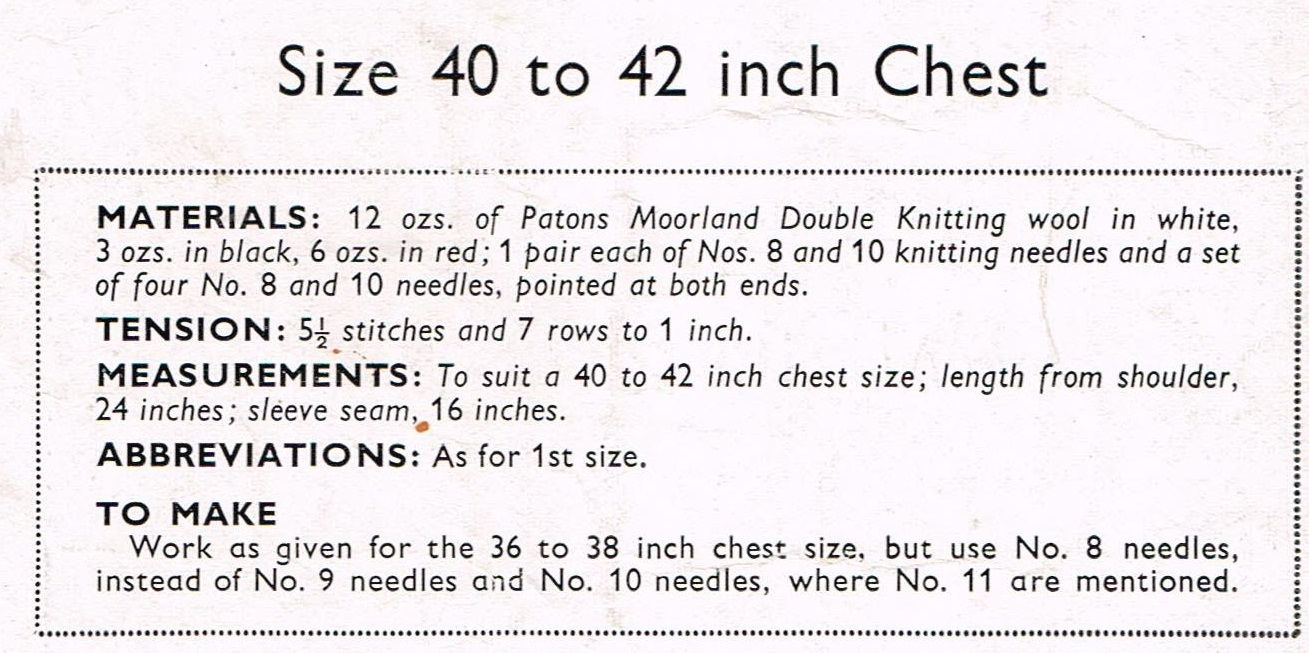 Size 40 to 42 inch Chest

MATERIALS: 12 ozs. of Patons Moorland Double Knitting wool in white, 3 ozs. in black, 6 ozs. in red; 1 pair each of Nos. 8 and 10 knitting needles and a set of four No. 8 and 10 needles, pointed at both ends.

TENSION: $5\frac{1}{2}$ stitches and 7 rows to 1 inch.

MEASUREMENTS: To suit a 40 to 42 inch chest size; length from shoulder, 24 inches; sleeve seam, 16 inches.

ABBREVIATIONS: As for 1st size.

TO MAKE
Work as given for the 36 to 38 inch chest size, but use No. 8 needles, instead of No. 9 needles and No. 10 needles, where No. 11 are mentioned.